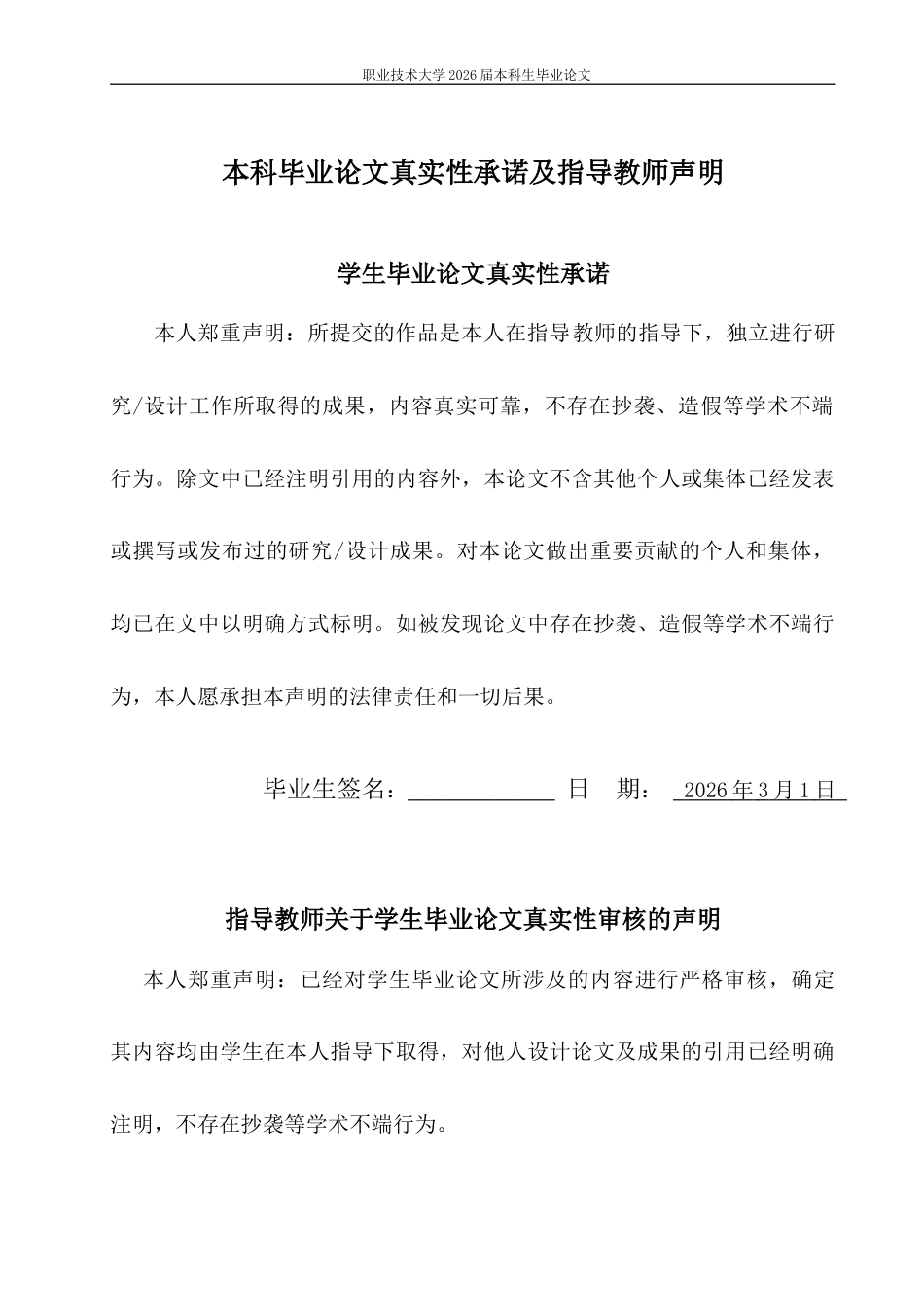 职业技术大学2026届本科生毕业论文

本科毕业论文真实性承诺及指导教师声明

学生毕业论文真实性承诺

本人郑重声明：所提交的作品是本人在指导教师的指导下，独立进行研究/设计工作所取得的成果，内容真实可靠，不存在抄袭、造假等学术不端行为。除文中已经注明引用的内容外，本论文不含其他个人或集体已经发表或撰写或发布过的研究/设计成果。对本论文做出重要贡献的个人和集体，均已在文中以明确方式标明。如被发现论文中存在抄袭、造假等学术不端行为，本人愿承担本声明的法律责任和一切后果。

毕业生签名：____ 日 期：2026年3月1日

指导教师关于学生毕业论文真实性审核的声明

本人郑重声明：已经对学生毕业论文所涉及的内容进行严格审核，确定其内容均由学生在本人指导下取得，对他人设计论文及成果的引用已经明确注明，不存在抄袭等学术不端行为。